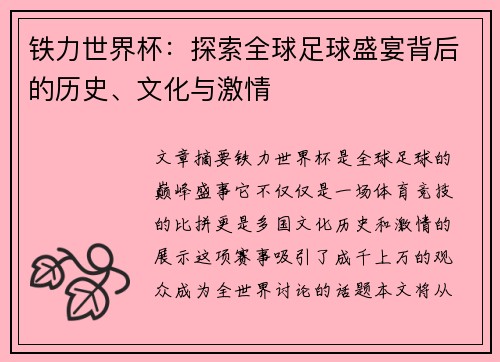 铁力世界杯：探索全球足球盛宴背后的历史、文化与激情

文章摘要铁力世界杯是全球足球的巅峰盛事它不仅仅是一场体育竞技的比拼更是多国文化历史和激情的展示这项赛事吸引了成千上万的观众成为全世界讨论的话题本文将从